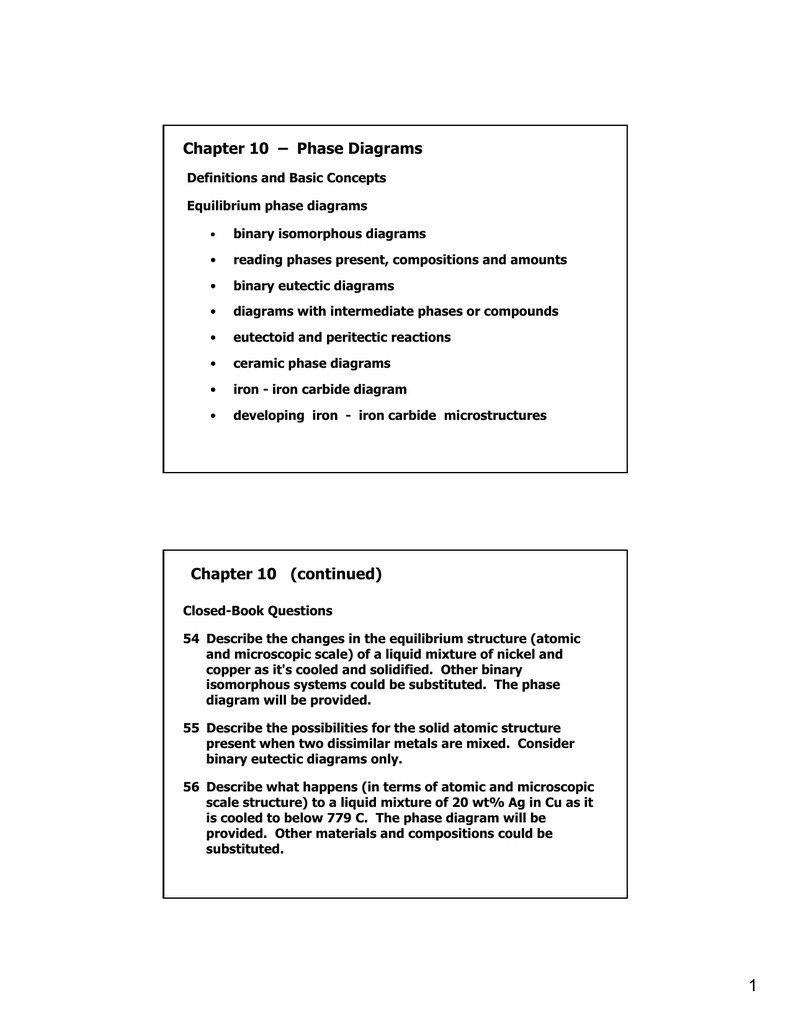 Chapter 10 – Phase Diagrams

Definitions and Basic Concepts

Equilibrium phase diagrams

• binary isomorphous diagrams
• reading phases present, compositions and amounts
• binary eutectic diagrams
• diagrams with intermediate phases or compounds
• eutectoid and peritectic reactions
• ceramic phase diagrams
• iron - iron carbide diagram
• developing iron - iron carbide microstructures

Chapter 10 (continued)

Closed-Book Questions

54 Describe the changes in the equilibrium structure (atomic and microscopic scale) of a liquid mixture of nickel and copper as it's cooled and solidified. Other binary isomorphous systems could be substituted. The phase diagram will be provided.

55 Describe the possibilities for the solid atomic structure present when two dissimilar metals are mixed. Consider binary eutectic diagrams only.

56 Describe what happens (in terms of atomic and microscopic scale structure) to a liquid mixture of 20 wt% Ag in Cu as it is cooled to below 779 C. The phase diagram will be provided. Other materials and compositions could be substituted.

1